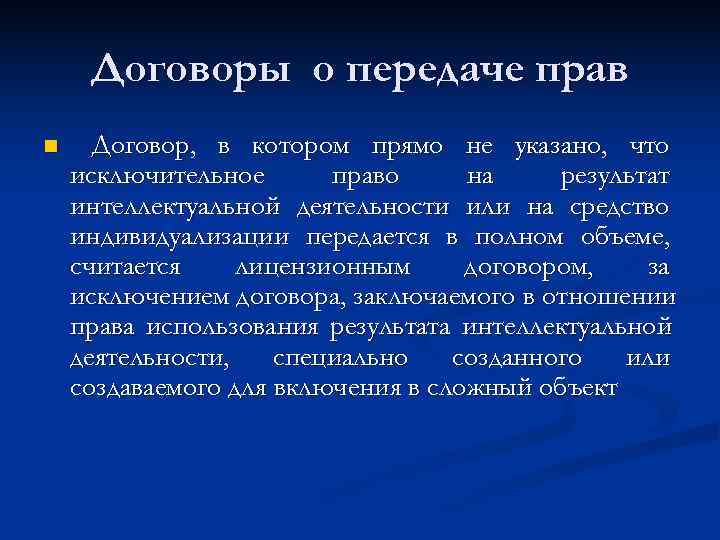 Договоры о передаче прав

Договор, в котором прямо не указано, что исключительное право на результат интеллектуальной деятельности или на средство индивидуализации передается в полном объеме, считается лицензионным договором, за исключением договора, заключаемого в отношении права использования результата интеллектуальной деятельности, специально созданного или создаваемого для включения в сложный объект